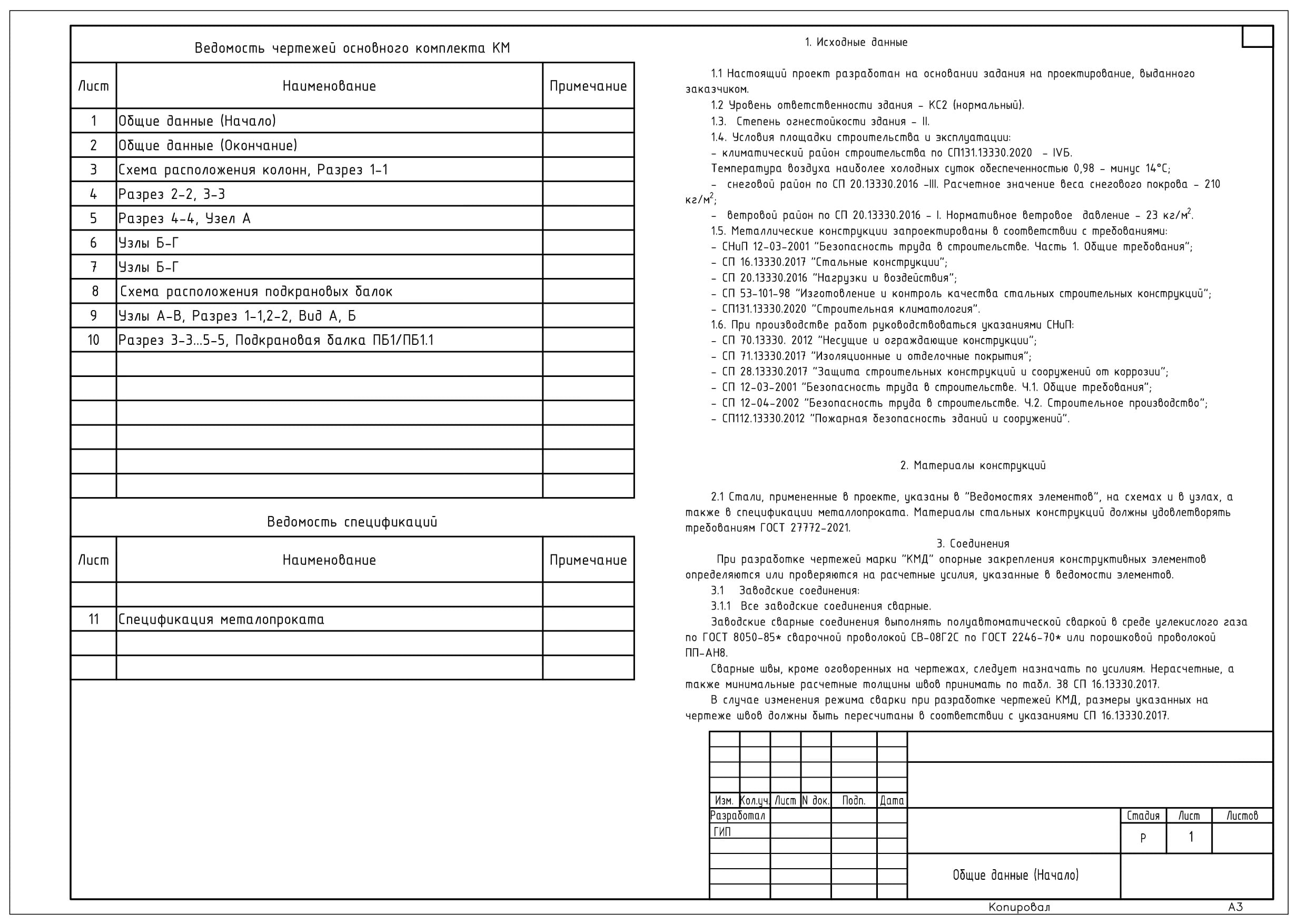 Ведомость чертежей основного комплекта КМ

| Лист | Наименование | Примечание |
|---|---|---|
| 1 | Общие данные (Начало) | |
| 2 | Общие данные (Окончание) | |
| 3 | Схема расположения колонн, Разрез 1-1 | |
| 4 | Разрез 2-2, 3-3 | |
| 5 | Разрез 4-4, Узел А | |
| 6 | Узлы Б-Г | |
| 7 | Узлы Б-Г | |
| 8 | Схема расположения подкрановых балок | |
| 9 | Узлы А-В, Разрез 1-1,2-2, Вид А, Б | |
| 10 | Разрез 3-3...5-5, Подкрановая балка ПБ1/ПБ1.1 | |
| | | |
| | | |
| | | |
| | | |
| | | |
| | | |

Ведомость спецификаций

| Лист | Наименование | Примечание |
|---|---|---|
| | | |
| 11 | Спецификация металопроката | |
| | | |
| | | |

1. Исходные данные

1.1 Настоящий проект разработан на основании задания на проектирование, выданного заказчиком.
1.2 Уровень ответственности здания - КС2 (нормальный).
1.3. Степень огнестойкости здания - II.
1.4. Условия площадки строительства и эксплуатации:
- климатический район строительства по СП131.13330.2020 - IVБ.
Температура воздуха наиболее холодных суток обеспеченностью 0,98 - минус 14°С;
- снеговой район по СП 20.13330.2016 -III. Расчетное значение веса снегового покрова - 210 кг/м$^2$;
- ветровой район по СП 20.13330.2016 - I. Нормативное ветровое давление - 23 кг/м$^2$.
1.5. Металлические конструкции запроектированы в соответствии с требованиями:
- СНиП 12-03-2001 "Безопасность труда в строительстве. Часть 1. Общие требования";
- СП 16.13330.2017 "Стальные конструкции";
- СП 20.13330.2016 "Нагрузки и воздействия";
- СП 53-101-98 "Изготовление и контроль качества стальных строительных конструкций";
- СП131.13330.2020 "Строительная климатология".
1.6. При производстве работ руководствоваться указаниями СНиП:
- СП 70.13330. 2012 "Несущие и ограждающие конструкции";
- СП 71.13330.2017 "Изоляционные и отделочные покрытия";
- СП 28.13330.2017 "Защита строительных конструкций и сооружений от коррозии";
- СП 12-03-2001 "Безопасность труда в строительстве. Ч.1. Общие требования";
- СП 12-04-2002 "Безопасность труда в строительстве. Ч.2. Строительное производство";
- СП112.13330.2012 "Пожарная безопасность зданий и сооружений".

2. Материалы конструкций

2.1 Стали, примененные в проекте, указаны в "Ведомостях элементов", на схемах и в узлах, а также в спецификации металлопроката. Материалы стальных конструкций должны удовлетворять требованиям ГОСТ 27772-2021.

3. Соединения

При разработке чертежей марки "КМД" опорные закрепления конструктивных элементов определяются или проверяются на расчетные усилия, указанные в ведомости элементов.
3.1 Заводские соединения:
3.1.1 Все заводские соединения сварные.
Заводские сварные соединения выполнять полуавтоматической сваркой в среде углекислого газа по ГОСТ 8050-85* сварочной проволокой СВ-08Г2С по ГОСТ 2246-70* или порошковой проволокой ПП-АН8.
Сварные швы, кроме оговоренных на чертежах, следует назначать по усилиям. Нерасчетные, а также минимальные расчетные толщины швов принимать по табл. 38 СП 16.13330.2017.
В случае изменения режима сварки при разработке чертежей КМД, размеры указанных на чертеже швов должны быть пересчитаны в соответствии с указаниями СП 16.13330.2017.

Изм. Кол.уч. Лист N док. Подп. Дата
Разработал
ГИП
Стадия Лист Листов
Р 1
Общие данные (Начало)

Копировал А3